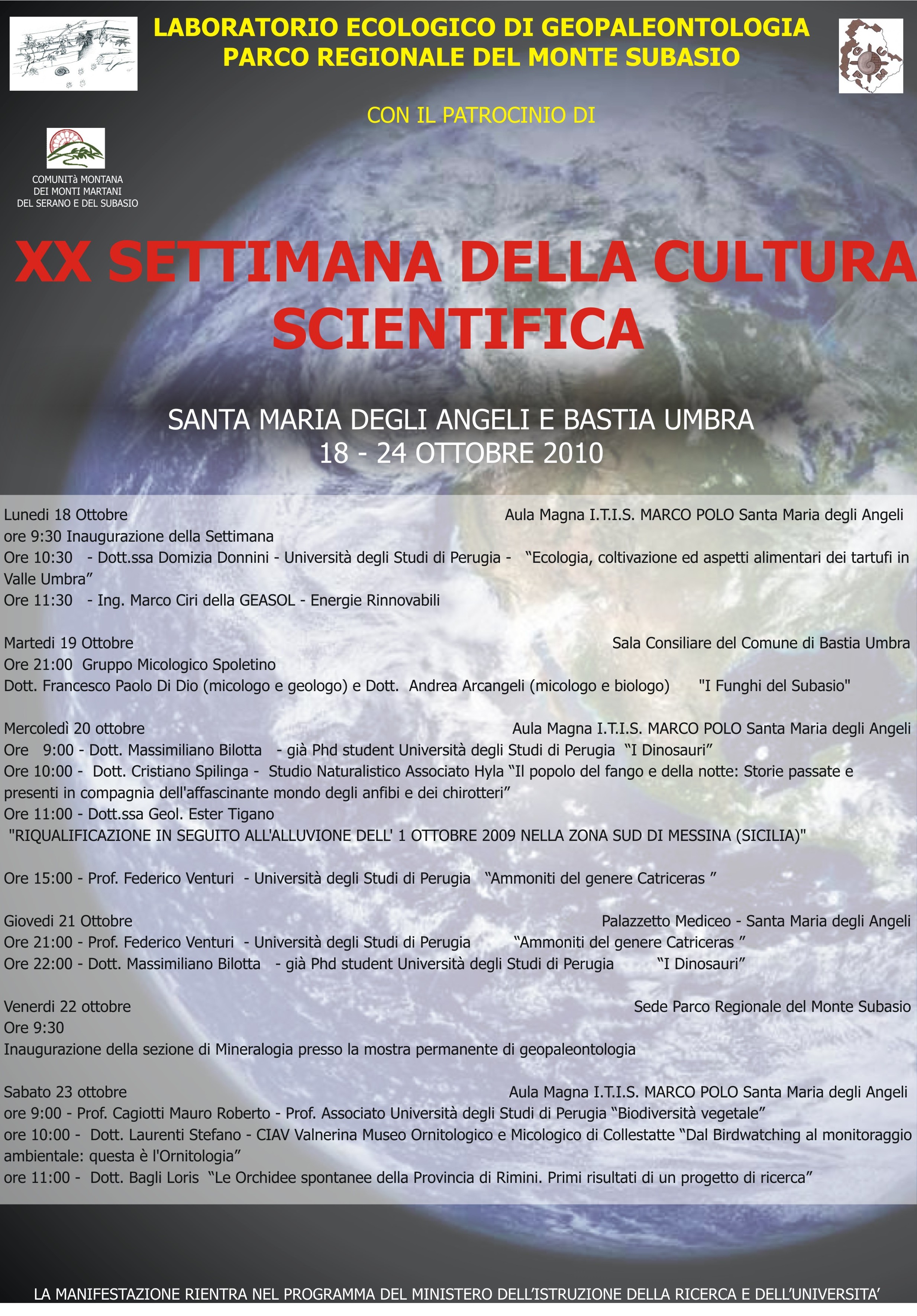 LABORATORIO ECOLOGICO DI GEOPALEONTOLOGIA
PARCO REGIONALE DEL MONTE SUBASIO

CON IL PATROCINIO DI

COMUNITà MONTANA
DEI MONTI MARTANI
DEL SERANO E DEL SUBASIO

XX SETTIMANA DELLA CULTURA
SCIENTIFICA

SANTA MARIA DEGLI ANGELI E BASTIA UMBRA
18 - 24 OTTOBRE 2010

Lunedi 18 Ottobre Aula Magna I.T.I.S. MARCO POLO Santa Maria degli Angeli
ore 9:30 Inaugurazione della Settimana
Ore 10:30 - Dott.ssa Domizia Donnini - Università degli Studi di Perugia - "Ecologia, coltivazione ed aspetti alimentari dei tartufi in Valle Umbra"
Ore 11:30 - Ing. Marco Ciri della GEASOL - Energie Rinnovabili

Martedi 19 Ottobre Sala Consiliare del Comune di Bastia Umbra
Ore 21:00 Gruppo Micologico Spoletino
Dott. Francesco Paolo Di Dio (micologo e geologo) e Dott. Andrea Arcangeli (micologo e biologo) "I Funghi del Subasio"

Mercoledì 20 ottobre Aula Magna I.T.I.S. MARCO POLO Santa Maria degli Angeli
Ore 9:00 - Dott. Massimiliano Bilotta - già Phd student Università degli Studi di Perugia "I Dinosauri"
Ore 10:00 - Dott. Cristiano Spilinga - Studio Naturalistico Associato Hyla "Il popolo del fango e della notte: Storie passate e presenti in compagnia dell'affascinante mondo degli anfibi e dei chirotteri"
Ore 11:00 - Dott.ssa Geol. Ester Tigano
"RIQUALIFICAZIONE IN SEGUITO ALL'ALLUVIONE DELL' 1 OTTOBRE 2009 NELLA ZONA SUD DI MESSINA (SICILIA)"

Ore 15:00 - Prof. Federico Venturi - Università degli Studi di Perugia "Ammoniti del genere Catriceras "

Giovedi 21 Ottobre Palazzetto Mediceo - Santa Maria degli Angeli
Ore 21:00 - Prof. Federico Venturi - Università degli Studi di Perugia "Ammoniti del genere Catriceras "
Ore 22:00 - Dott. Massimiliano Bilotta - già Phd student Università degli Studi di Perugia "I Dinosauri"

Venerdi 22 ottobre Sede Parco Regionale del Monte Subasio
Ore 9:30
Inaugurazione della sezione di Mineralogia presso la mostra permanente di geopaleontologia

Sabato 23 ottobre Aula Magna I.T.I.S. MARCO POLO Santa Maria degli Angeli
ore 9:00 - Prof. Cagiotti Mauro Roberto - Prof. Associato Università degli Studi di Perugia "Biodiversità vegetale"
ore 10:00 - Dott. Laurenti Stefano - CIAV Valnerina Museo Ornitologico e Micologico di Collestatte "Dal Birdwatching al monitoraggio ambientale: questa è l'Ornitologia"
ore 11:00 - Dott. Bagli Loris "Le Orchidee spontanee della Provincia di Rimini. Primi risultati di un progetto di ricerca"

LA MANIFESTAZIONE RIENTRA NEL PROGRAMMA DEL MINISTERO DELL'ISTRUZIONE DELLA RICERCA E DELL'UNIVERSITA'